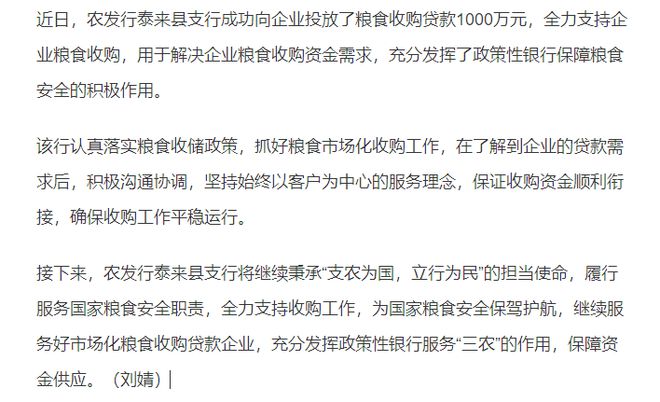 近日，农发行泰来县支行成功向企业投放了粮食收购贷款1000万元，全力支持企业粮食收购，用于解决企业粮食收购资金需求，充分发挥了政策性银行保障粮食安全的积极作用。

该行认真落实粮食收储政策，抓好粮食市场化收购工作，在了解到企业的贷款需求后，积极沟通协调，坚持始终以客户为中心的服务理念，保证收购资金顺利衔接，确保收购工作平稳运行。

接下来，农发行泰来县支行将继续秉承“支农为国，立行为民”的担当使命，履行服务国家粮食安全职责，全力支持收购工作，为国家粮食安全保驾护航，继续服务好市场化粮食收购贷款企业，充分发挥政策性银行服务“三农”的作用，保障资金供应。（刘婧）|